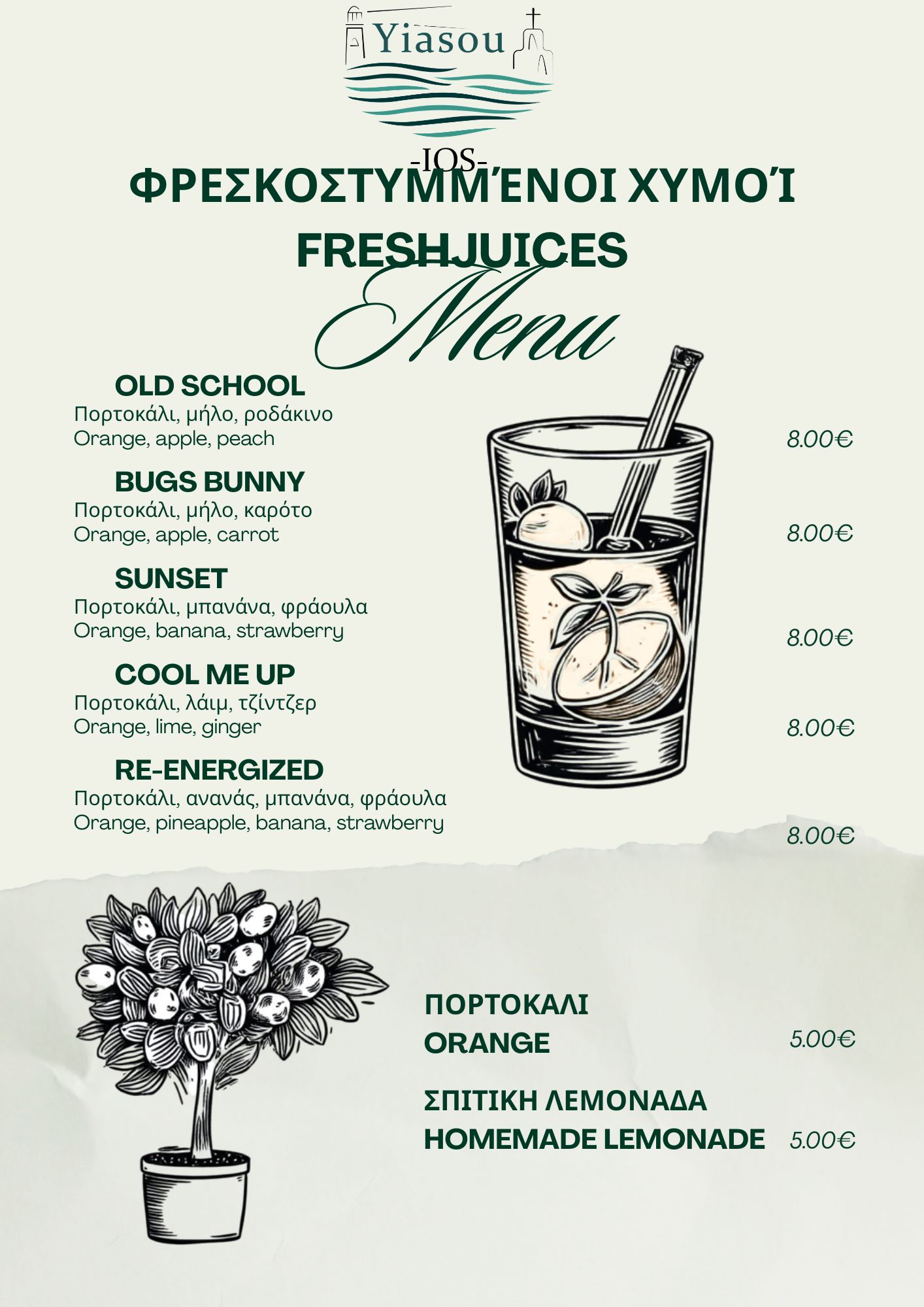 Yiasou
-IOS-

ΦΡΕΣΚΟΣΤΥΜΜΈΝΟΙ ΧΥΜΟΊ
FRESHJUICES
Menu

OLD SCHOOL
Πορτοκάλι, μήλο, ροδάκινο
Orange, apple, peach
8.00€

BUGS BUNNY
Πορτοκάλι, μήλο, καρότο
Orange, apple, carrot
8.00€

SUNSET
Πορτοκάλι, μπανάνα, φράουλα
Orange, banana, strawberry
8.00€

COOL ME UP
Πορτοκάλι, λάιμ, τζίντζερ
Orange, lime, ginger
8.00€

RE-ENERGIZED
Πορτοκάλι, ανανάς, μπανάνα, φράουλα
Orange, pineapple, banana, strawberry
8.00€

ΠΟΡΤΟΚΑΛΙ
ORANGE
5.00€

ΣΠΙΤΙΚΗ ΛΕΜΟΝΑΔΑ
HOMEMADE LEMONADE
5.00€